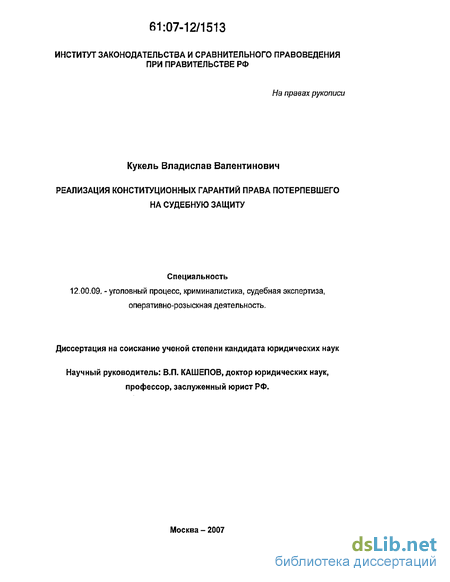 61:07-12/1513

ИНСТИТУТ ЗАКОНОДАТЕЛЬСТВА И СРАВНИТЕЛЬНОГО ПРАВОВЕДЕНИЯ ПРИ ПРАВИТЕЛЬСТВЕ РФ

На правах рукописи

Кукель Владислав Валентинович

РЕАЛИЗАЦИЯ КОНСТИТУЦИОННЫХ ГАРАНТИЙ ПРАВА ПОТЕРПЕВШЕГО НА СУДЕБНУЮ ЗАЩИТУ

Специальность
12.00.09. - уголовный процесс, криминалистика, судебная экспертиза, оперативно-розыскная деятельность.

Диссертация на соискание ученой степени кандидата юридических наук

Научный руководитель: В.П. КАШЕПОВ, доктор юридических наук, профессор, заслуженный юрист РФ.

Москва – 2007

dsLib.net
библиотека диссертаций